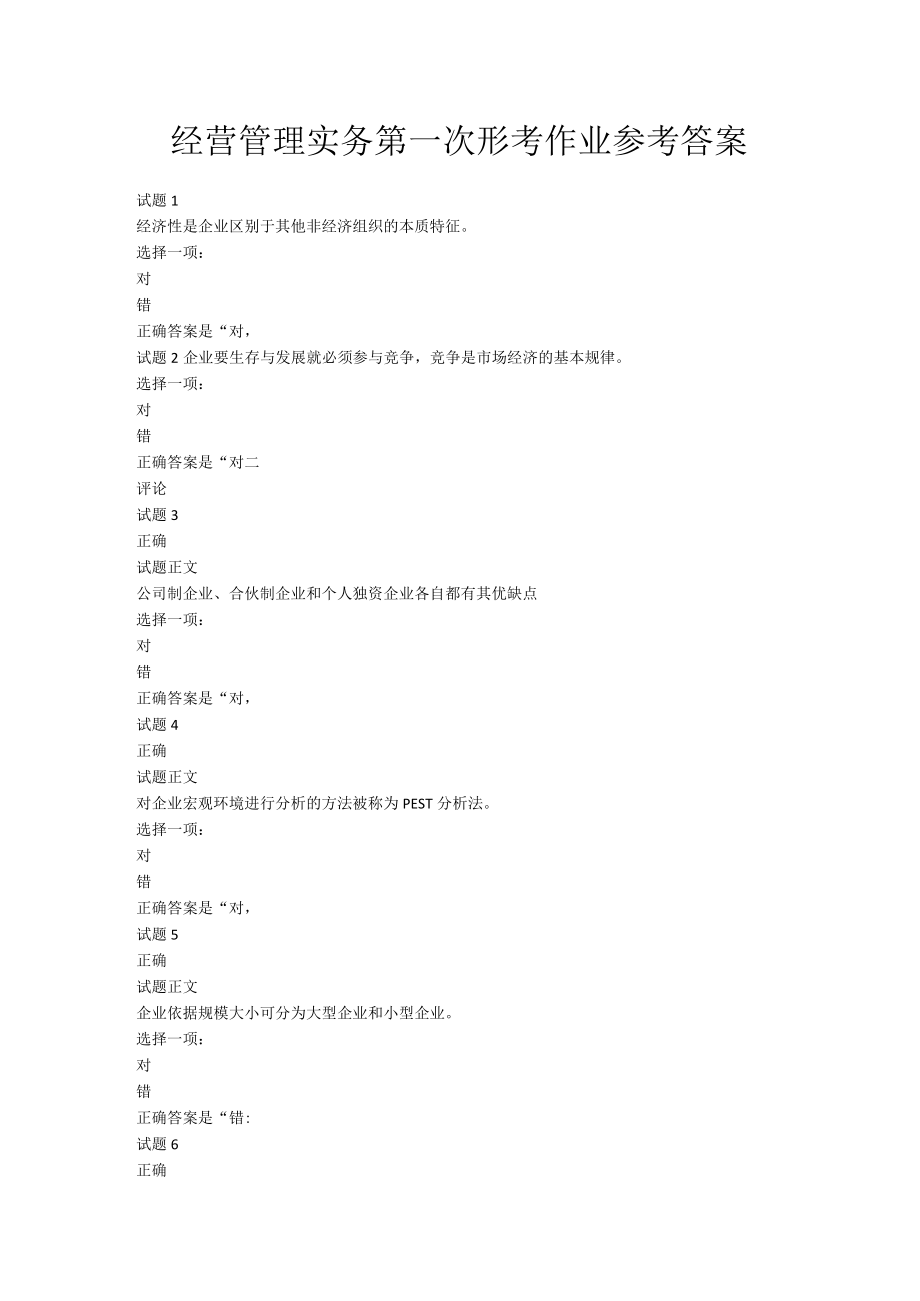 经营管理实务第一次形考作业参考答案

试题 1
经济性是企业区别于其他非经济组织的本质特征。
选择一项：
对
错
正确答案是“对，
试题 2 企业要生存与发展就必须参与竞争，竞争是市场经济的基本规律。
选择一项：
对
错
正确答案是“对二
评论
试题 3
正确
试题正文
公司制企业、合伙制企业和个人独资企业各自都有其优缺点
选择一项：
对
错
正确答案是“对，
试题 4
正确
试题正文
对企业宏观环境进行分析的方法被称为 PEST 分析法。
选择一项：
对
错
正确答案是“对，
试题 5
正确
试题正文
企业依据规模大小可分为大型企业和小型企业。
选择一项：
对
错
正确答案是“错:
试题 6
正确